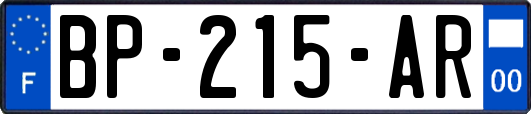 F
BP-215-AR
00